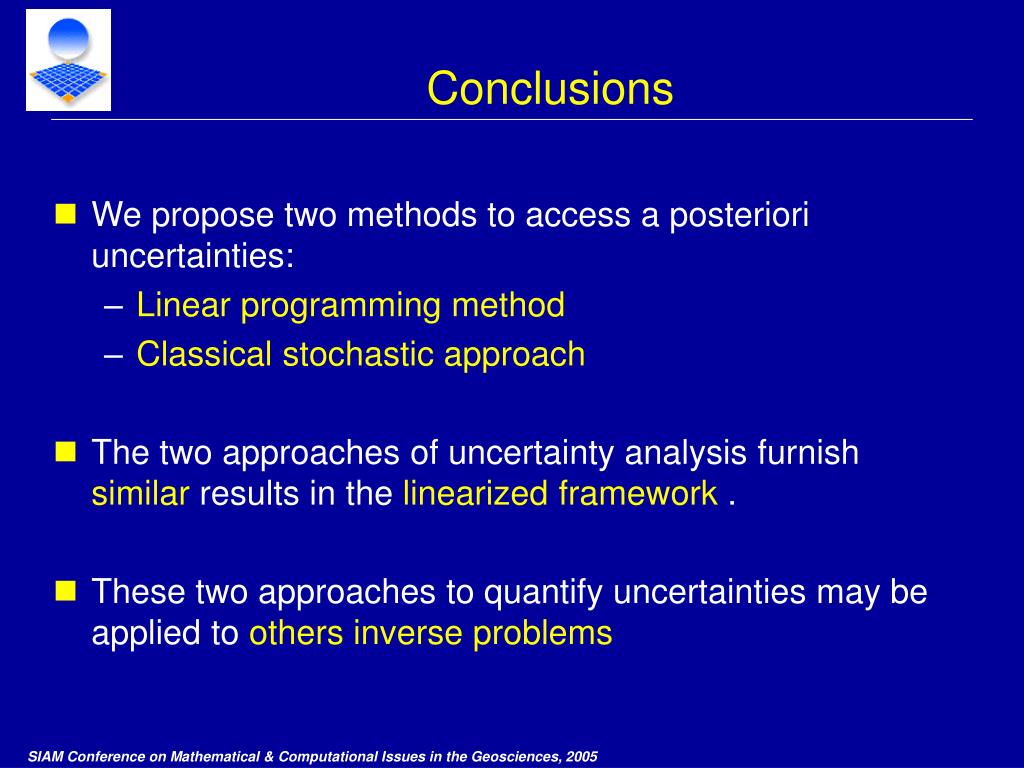 Conclusions

We propose two methods to access a posteriori uncertainties:
– Linear programming method
– Classical stochastic approach

The two approaches of uncertainty analysis furnish similar results in the linearized framework .

These two approaches to quantify uncertainties may be applied to others inverse problems

SIAM Conference on Mathematical & Computational Issues in the Geosciences, 2005